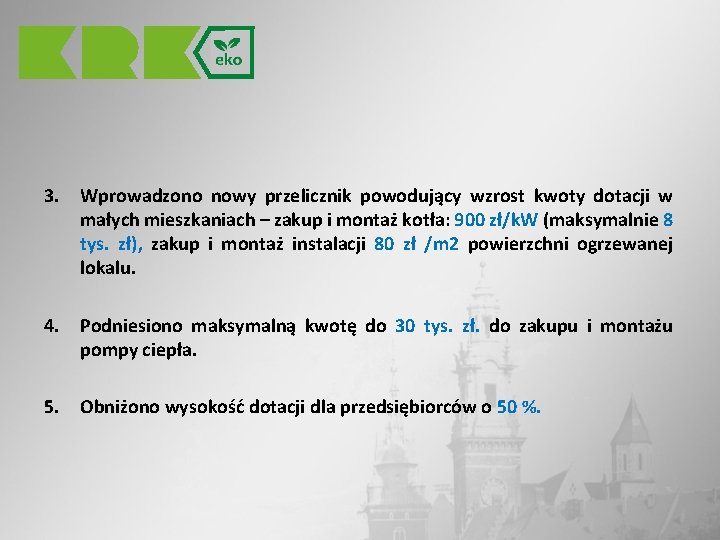 KRK eko

3. Wprowadzono nowy przelicznik powodujący wzrost kwoty dotacji w małych mieszkaniach – zakup i montaż kotła: 900 zł/kW (maksymalnie 8 tys. zł), zakup i montaż instalacji 80 zł /m2 powierzchni ogrzewanej lokalu.

4. Podniesiono maksymalną kwotę do 30 tys. zł. do zakupu i montażu pompy ciepła.

5. Obniżono wysokość dotacji dla przedsiębiorców o 50 %.